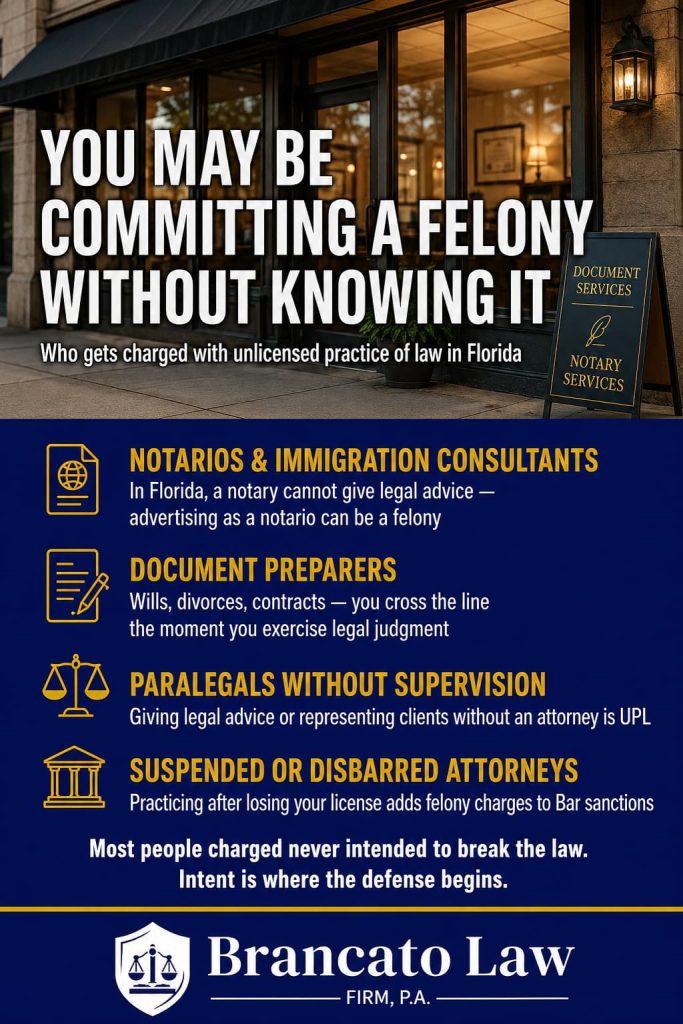 YOU MAY BE COMMITTING A FELONY WITHOUT KNOWING IT

Who gets charged with unlicensed practice of law in Florida

DOCUMENT SERVICES

NOTARY SERVICES

NOTARIOS & IMMIGRATION CONSULTANTS

In Florida, a notary cannot give legal advice — advertising as a notario can be a felony

DOCUMENT PREPARERS

Wills, divorces, contracts — you cross the line the moment you exercise legal judgment

PARALEGALS WITHOUT SUPERVISION

Giving legal advice or representing clients without an attorney is UPL

SUSPENDED OR DISBARRED ATTORNEYS

Practicing after losing your license adds felony charges to Bar sanctions

Most people charged never intended to break the law.
Intent is where the defense begins.

Brancato Law
FIRM, P.A.